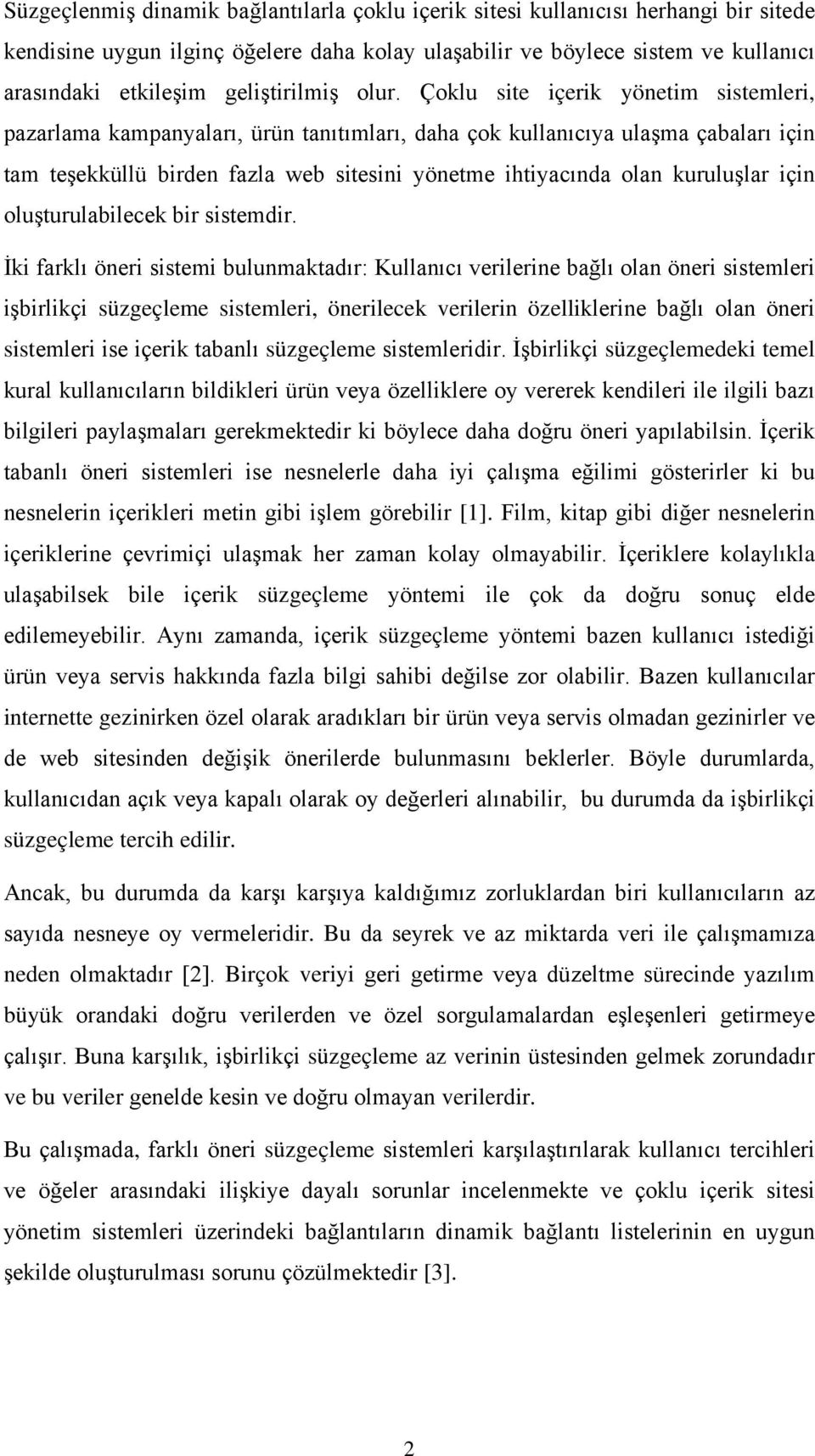 Süzgeçlenmiş dinamik bağlantılarla çoklu içerik sitesi kullanıcısı herhangi bir sitede kendisine uygun ilginç öğelere daha kolay ulaşabilir ve böylece sistem ve kullanıcı arasındaki etkileşim geliştirilmiş olur. Çoklu site içerik yönetim sistemleri, pazarlama kampanyaları, ürün tanıtımları, daha çok kullanıcıya ulaşma çabaları için tam teşekküllü birden fazla web sitesini yönetme ihtiyacında olan kuruluşlar için oluşturulabilecek bir sistemdir.

İki farklı öneri sistemi bulunmaktadır: Kullanıcı verilerine bağlı olan öneri sistemleri işbirlikçi süzgeçleme sistemleri, önerilecek verilerin özelliklerine bağlı olan öneri sistemleri ise içerik tabanlı süzgeçleme sistemleridir. İşbirlikçi süzgeçlemedeki temel kural kullanıcıların bildikleri ürün veya özelliklere oy vererek kendileri ile ilgili bazı bilgileri paylaşmaları gerekmektedir ki böylece daha doğru öneri yapılabilsin. İçerik tabanlı öneri sistemleri ise nesnelerle daha iyi çalışma eğilimi gösterirler ki bu nesnelerin içerikleri metin gibi işlem görebilir [1]. Film, kitap gibi diğer nesnelerin içeriklerine çevrimiçi ulaşmak her zaman kolay olmayabilir. İçeriklere kolaylıkla ulaşabilsek bile içerik süzgeçleme yöntemi ile çok da doğru sonuç elde edilemeyebilir. Aynı zamanda, içerik süzgeçleme yöntemi bazen kullanıcı istediği ürün veya servis hakkında fazla bilgi sahibi değilse zor olabilir. Bazen kullanıcılar internette gezinirken özel olarak aradıkları bir ürün veya servis olmadan gezinirler ve de web sitesinden değişik önerilerde bulunmasını beklerler. Böyle durumlarda, kullanıcıdan açık veya kapalı olarak oy değerleri alınabilir, bu durumda da işbirlikçi süzgeçleme tercih edilir.

Ancak, bu durumda da karşı karşıya kaldığımız zorluklardan biri kullanıcıların az sayıda nesneye oy vermeleridir. Bu da seyrek ve az miktarda veri ile çalışmamıza neden olmaktadır [2]. Birçok veriyi geri getirme veya düzeltme sürecinde yazılım büyük orandaki doğru verilerden ve özel sorgulamalardan eşleşenleri getirmeye çalışır. Buna karşılık, işbirlikçi süzgeçleme az verinin üstesinden gelmek zorundadır ve bu veriler genelde kesin ve doğru olmayan verilerdir.

Bu çalışmada, farklı öneri süzgeçleme sistemleri karşılaştırılarak kullanıcı tercihleri ve öğeler arasındaki ilişkiye dayalı sorunlar incelenmekte ve çoklu içerik sitesi yönetim sistemleri üzerindeki bağlantıların dinamik bağlantı listelerinin en uygun şekilde oluşturulması sorunu çözülmektedir [3].

2